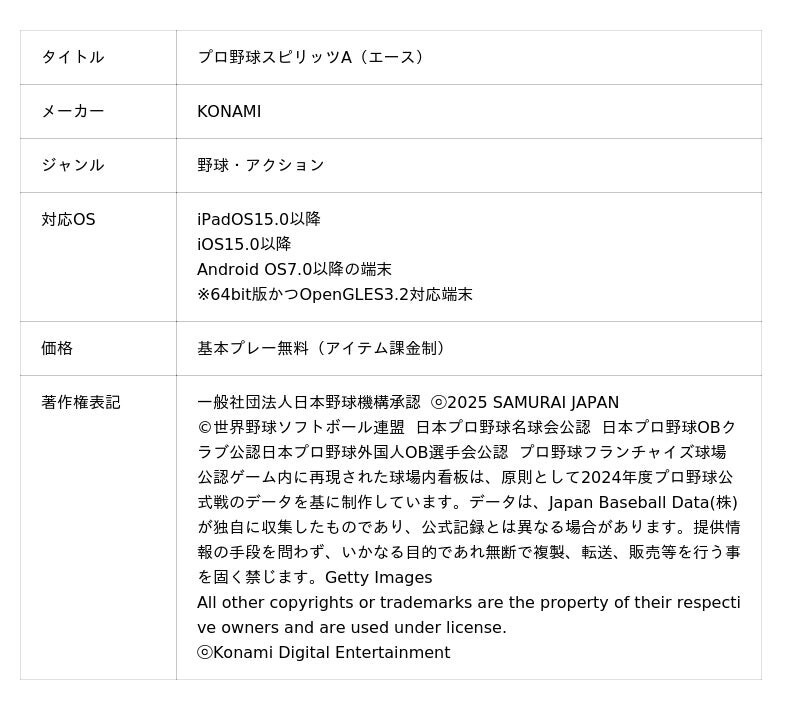 | タイトル | プロ野球スピリッツA（エース） |
|---|---|
| メーカー | KONAMI |
| ジャンル | 野球・アクション |
| 対応OS | iPadOS15.0以降 iOS15.0以降 Android OS7.0以降の端末 ※64bit版かつOpenGLES3.2対応端末 |
| 価格 | 基本プレー無料（アイテム課金制） |
| 著作権表記 | 一般社団法人日本野球機構承認 ⓒ2025 SAMURAI JAPAN ©世界野球ソフトボール連盟 日本プロ野球名球会公認 日本プロ野球OBクラブ公認日本プロ野球外国人OB選手会公認 プロ野球フランチャイズ球場公認ゲーム内に再現された球場内看板は、原則として2024年度プロ野球公式戦のデータを基に制作しています。データは、Japan Baseball Data(株)が独自に収集したものであり、公式記録とは異なる場合があります。提供情報の手段を問わず、いかなる目的であれ無断で複製、転送、販売等を行う事を固く禁じます。Getty Images All other copyrights or trademarks are the property of their respective owners and are used under license. ⓒKonami Digital Entertainment |